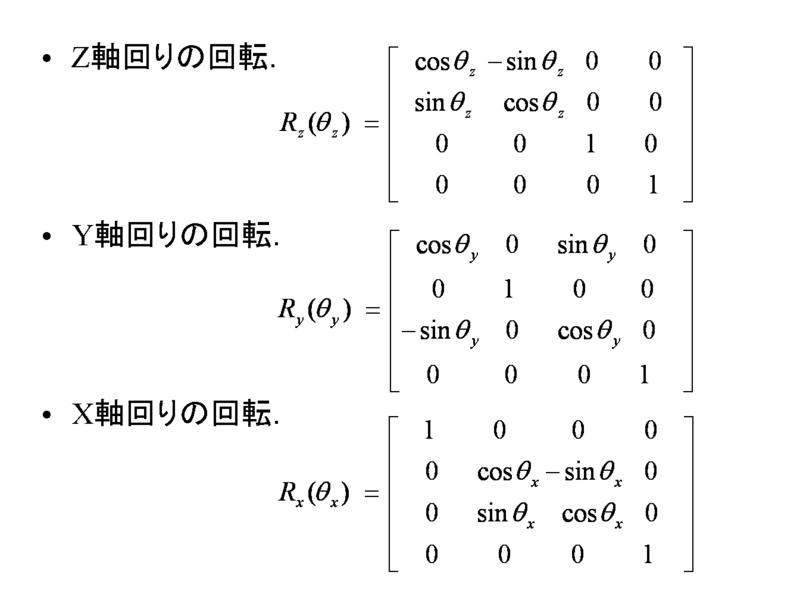 • Z軸回りの回転.

$R_z(\theta_z) = \begin{bmatrix} \cos\theta_z & -\sin\theta_z & 0 & 0 \\ \sin\theta_z & \cos\theta_z & 0 & 0 \\ 0 & 0 & 1 & 0 \\ 0 & 0 & 0 & 1 \end{bmatrix}$

• Y軸回りの回転.

$R_y(\theta_y) = \begin{bmatrix} \cos\theta_y & 0 & \sin\theta_y & 0 \\ 0 & 1 & 0 & 0 \\ -\sin\theta_y & 0 & \cos\theta_y & 0 \\ 0 & 0 & 0 & 1 \end{bmatrix}$

• X軸回りの回転.

$R_x(\theta_x) = \begin{bmatrix} 1 & 0 & 0 & 0 \\ 0 & \cos\theta_x & -\sin\theta_x & 0 \\ 0 & \sin\theta_x & \cos\theta_x & 0 \\ 0 & 0 & 0 & 1 \end{bmatrix}$